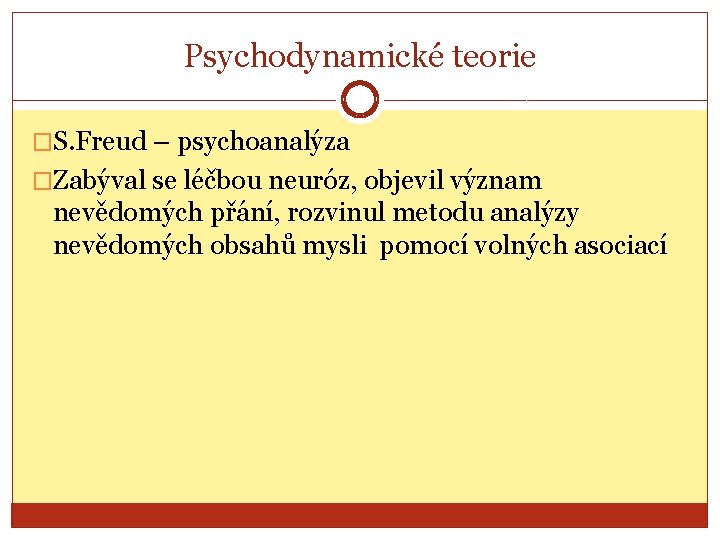 Psychodynamické teorie

S.Freud – psychoanalýza

Zabýval se léčbou neuróz, objevil význam nevědomých přání, rozvinul metodu analýzy nevědomých obsahů mysli pomocí volných asociací